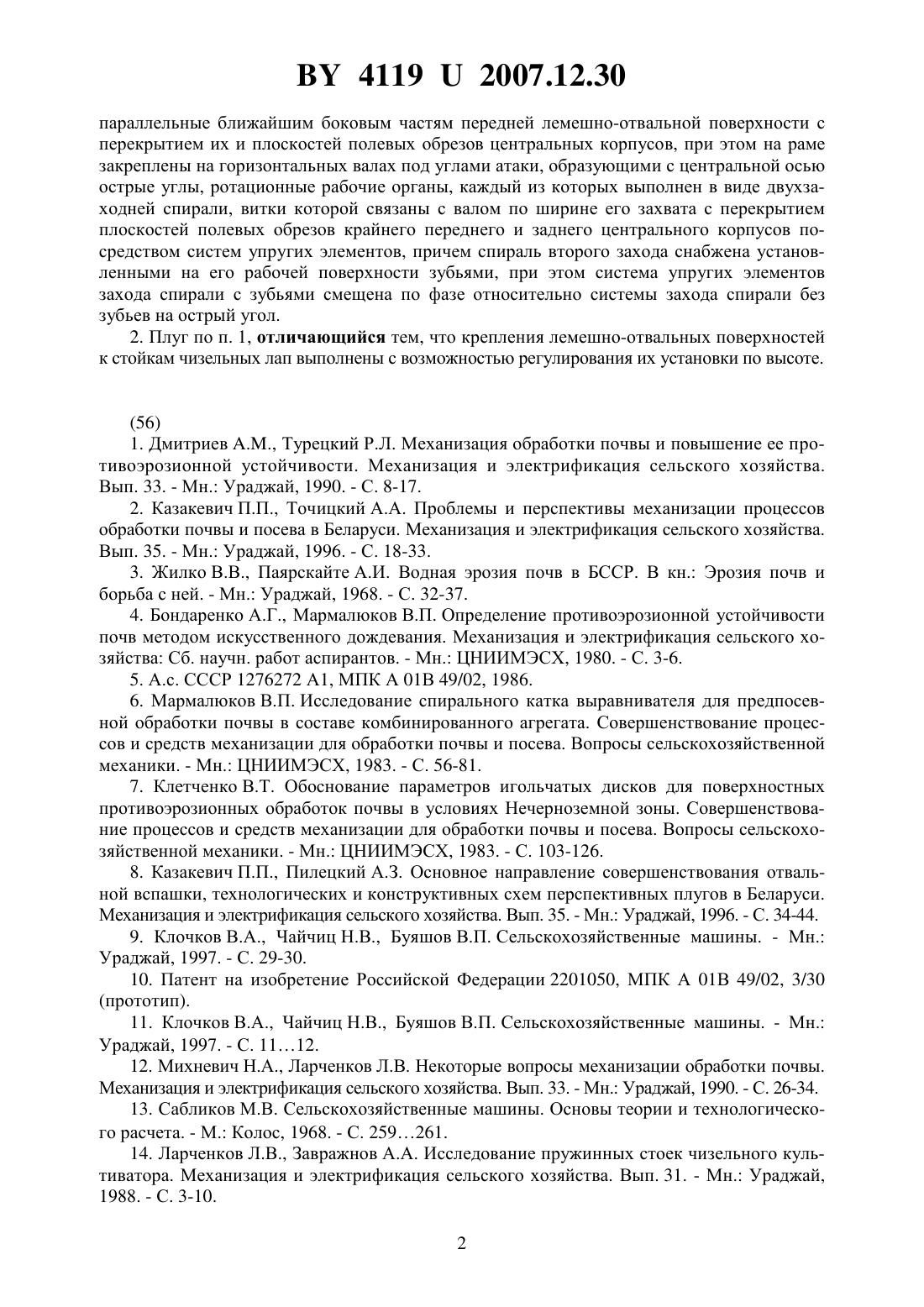 BY 4119 U 2007.12.30

параллельные ближайшим боковым частям передней лемешно-отвальной поверхности с перекрытием их и плоскостей полевых обрезов центральных корпусов, при этом на раме закреплены на горизонтальных валах под углами атаки, образующими с центральной осью острые углы, ротационные рабочие органы, каждый из которых выполнен в виде двухзаходней спирали, витки которой связаны с валом по ширине его захвата с перекрытием плоскостей полевых обрезов крайнего переднего и заднего центрального корпусов посредством систем упругих элементов, причем спираль второго захода снабжена установленными на его рабочей поверхности зубьями, при этом система упругих элементов захода спирали с зубьями смещена по фазе относительно системы захода спирали без зубьев на острый угол.

2. Плуг по п. 1, отличающийся тем, что крепления лемешно-отвальных поверхностей к стойкам чизельных лап выполнены с возможностью регулирования их установки по высоте.

(56)

1. Дмитриев А.М., Турецкий Р.Л. Механизация обработки почвы и повышение ее противоэрозионной устойчивости. Механизация и электрификация сельского хозяйства. Вып. 33. - Мн.: Ураджай, 1990. - С. 8-17.

2. Казакевич П.П., Точицкий А.А. Проблемы и перспективы механизации процессов обработки почвы и посева в Беларуси. Механизация и электрификация сельского хозяйства. Вып. 35. - Мн.: Ураджай, 1996. - С. 18-33.

3. Жилко В.В., Паярскайте А.И. Водная эрозия почв в БССР. В кн.: Эрозия почв и борьба с ней. - Мн.: Ураджай, 1968. - С. 32-37.

4. Бондаренко А.Г., Мармалюков В.П. Определение противоэрозионной устойчивости почв методом искусственного дождевания. Механизация и электрификация сельского хозяйства: Сб. научн. работ аспирантов. - Мн.: ЦНИИМЭСХ, 1980. - С. 3-6.

5. А.с. СССР 1276272 А1, МПК А 01В 49/02, 1986.

6. Мармалюков В.П. Исследование спирального катка выравнивателя для предпосевной обработки почвы в составе комбинированного агрегата. Совершенствование процессов и средств механизации для обработки почвы и посева. Вопросы сельскохозяйственной механики. - Мн.: ЦНИИМЭСХ, 1983. - С. 56-81.

7. Клетченко В.Т. Обоснование параметров игольчатых дисков для поверхностных противоэрозионных обработок почвы в условиях Нечерноземной зоны. Совершенствование процессов и средств механизации для обработки почвы и посева. Вопросы сельскохозяйственной механики. - Мн.: ЦНИИМЭСХ, 1983. - С. 103-126.

8. Казакевич П.П., Пилецкий А.З. Основное направление совершенствования отвальной вспашки, технологических и конструктивных схем перспективных плугов в Беларуси. Механизация и электрификация сельского хозяйства. Вып. 35. - Мн.: Ураджай, 1996. - С. 34-44.

9. Клочков В.А., Чайчиц Н.В., Буяшов В.П. Сельскохозяйственные машины. - Мн.: Ураджай, 1997. - С. 29-30.

10. Патент на изобретение Российской Федерации 2201050, МПК А 01В 49/02, 3/30 (прототип).

11. Клочков В.А., Чайчиц Н.В., Буяшов В.П. Сельскохозяйственные машины. - Мн.: Ураджай, 1997. - С. 11…12.

12. Михневич Н.А., Ларченков Л.В. Некоторые вопросы механизации обработки почвы. Механизация и электрификация сельского хозяйства. Вып. 33. - Мн.: Ураджай, 1990. - С. 26-34.

13. Сабликов М.В. Сельскохозяйственные машины. Основы теории и технологического расчета. - М.: Колос, 1968. - С. 259…261.

14. Ларченков Л.В., Завражнов А.А. Исследование пружинных стоек чизельного культиватора. Механизация и электрификация сельского хозяйства. Вып. 31. - Мн.: Ураджай, 1988. - С. 3-10.

2